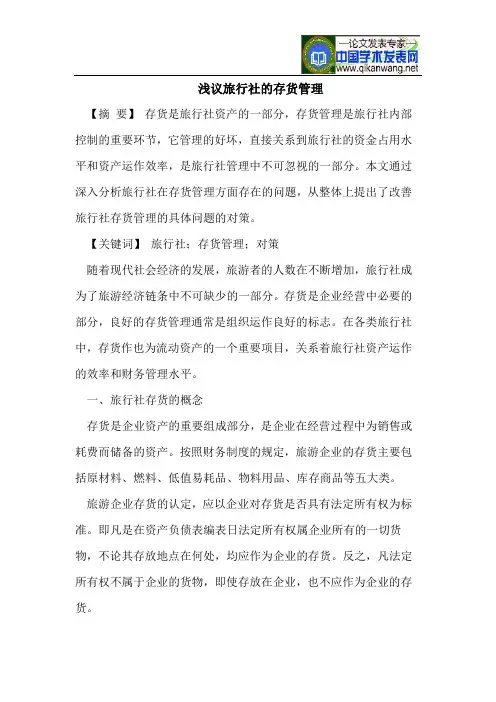 —论文发表专家—
中国学术发表网
www.qikanwang.net

浅议旅行社的存货管理

【摘 要】 存货是旅行社资产的一部分，存货管理是旅行社内部控制的重要环节，它管理的好坏，直接关系到旅行社的资金占用水平和资产运作效率，是旅行社管理中不可忽视的一部分。本文通过深入分析旅行社在存货管理方面存在的问题，从整体上提出了改善旅行社存货管理的具体问题的对策。

【关键词】 旅行社；存货管理；对策

随着现代社会经济的发展，旅游者的人数在不断增加，旅行社成为了旅游经济链条中不可缺少的一部分。存货是企业经营中必要的部分，良好的存货管理通常是组织运作良好的标志。在各类旅行社中，存货作也为流动资产的一个重要项目，关系着旅行社资产运作的效率和财务管理水平。

一、旅行社存货的概念

存货是企业资产的重要组成部分，是企业在经营过程中为销售或耗费而储备的资产。按照财务制度的规定，旅游企业的存货主要包括原材料、燃料、低值易耗品、物料用品、库存商品等五大类。

旅游企业存货的认定，应以企业对存货是否具有法定所有权为标准。即凡是在资产负债表编表日法定所有权属企业所有的一切货物，不论其存放地点在何处，均应作为企业的存货。反之，凡法定所有权不属于企业的货物，即使存放在企业，也不应作为企业的存货。